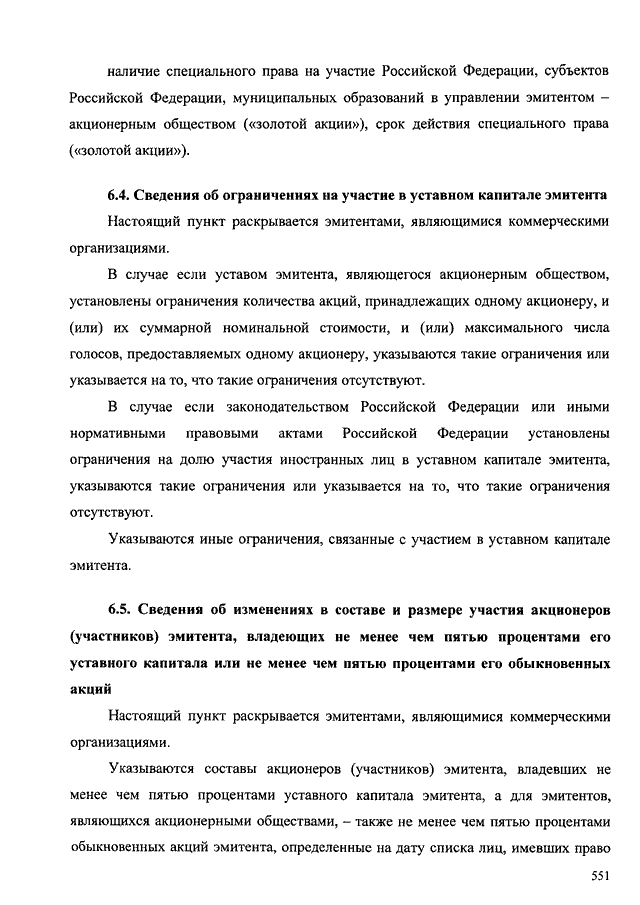 наличие специального права на участие Российской Федерации, субъектов Российской Федерации, муниципальных образований в управлении эмитентом – акционерным обществом («золотой акции»), срок действия специального права («золотой акции»).

6.4. Сведения об ограничениях на участие в уставном капитале эмитента

Настоящий пункт раскрывается эмитентами, являющимися коммерческими организациями.

В случае если уставом эмитента, являющегося акционерным обществом, установлены ограничения количества акций, принадлежащих одному акционеру, и (или) их суммарной номинальной стоимости, и (или) максимального числа голосов, предоставляемых одному акционеру, указываются такие ограничения или указывается на то, что такие ограничения отсутствуют.

В случае если законодательством Российской Федерации или иными нормативными правовыми актами Российской Федерации установлены ограничения на долю участия иностранных лиц в уставном капитале эмитента, указываются такие ограничения или указывается на то, что такие ограничения отсутствуют.

Указываются иные ограничения, связанные с участием в уставном капитале эмитента.

6.5. Сведения об изменениях в составе и размере участия акционеров (участников) эмитента, владеющих не менее чем пятью процентами его уставного капитала или не менее чем пятью процентами его обыкновенных акций

Настоящий пункт раскрывается эмитентами, являющимися коммерческими организациями.

Указываются составы акционеров (участников) эмитента, владевших не менее чем пятью процентами уставного капитала эмитента, а для эмитентов, являющихся акционерными обществами, – также не менее чем пятью процентами обыкновенных акций эмитента, определенные на дату списка лиц, имевших право

551